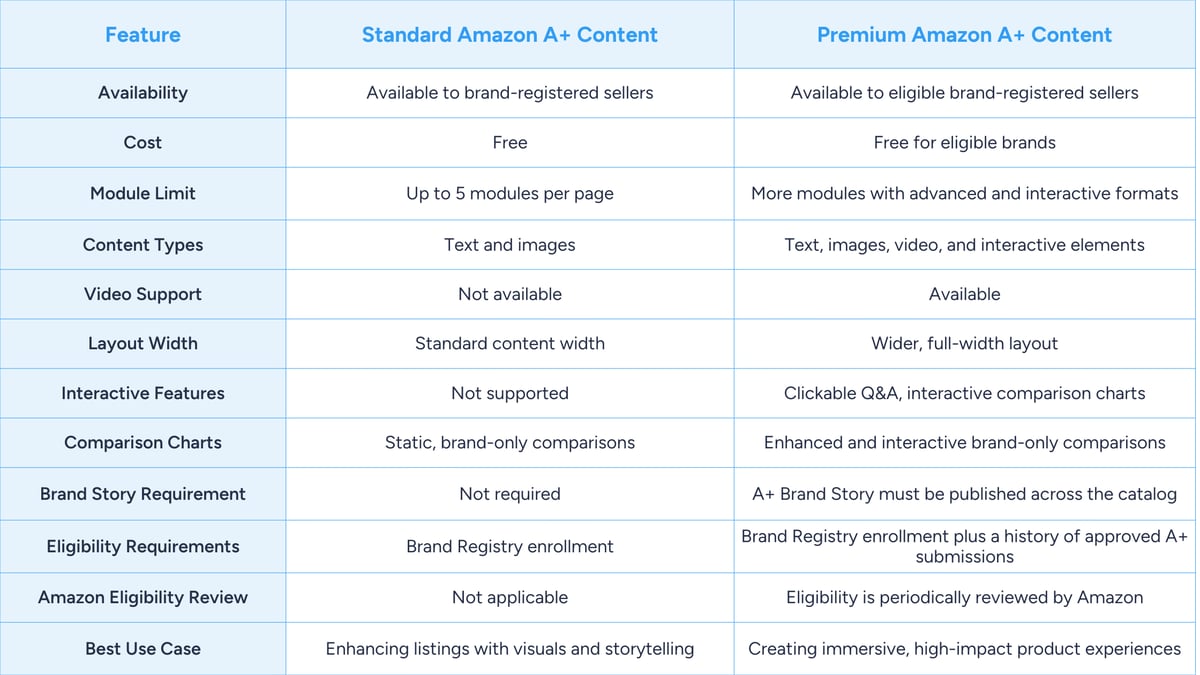 | Feature | Standard Amazon A+ Content | Premium Amazon A+ Content |
|---|---|---|
| Availability | Available to brand-registered sellers | Available to eligible brand-registered sellers |
| Cost | Free | Free for eligible brands |
| Module Limit | Up to 5 modules per page | More modules with advanced and interactive formats |
| Content Types | Text and images | Text, images, video, and interactive elements |
| Video Support | Not available | Available |
| Layout Width | Standard content width | Wider, full-width layout |
| Interactive Features | Not supported | Clickable Q&A, interactive comparison charts |
| Comparison Charts | Static, brand-only comparisons | Enhanced and interactive brand-only comparisons |
| Brand Story Requirement | Not required | A+ Brand Story must be published across the catalog |
| Eligibility Requirements | Brand Registry enrollment | Brand Registry enrollment plus a history of approved A+ submissions |
| Amazon Eligibility Review | Not applicable | Eligibility is periodically reviewed by Amazon |
| Best Use Case | Enhancing listings with visuals and storytelling | Creating immersive, high-impact product experiences |